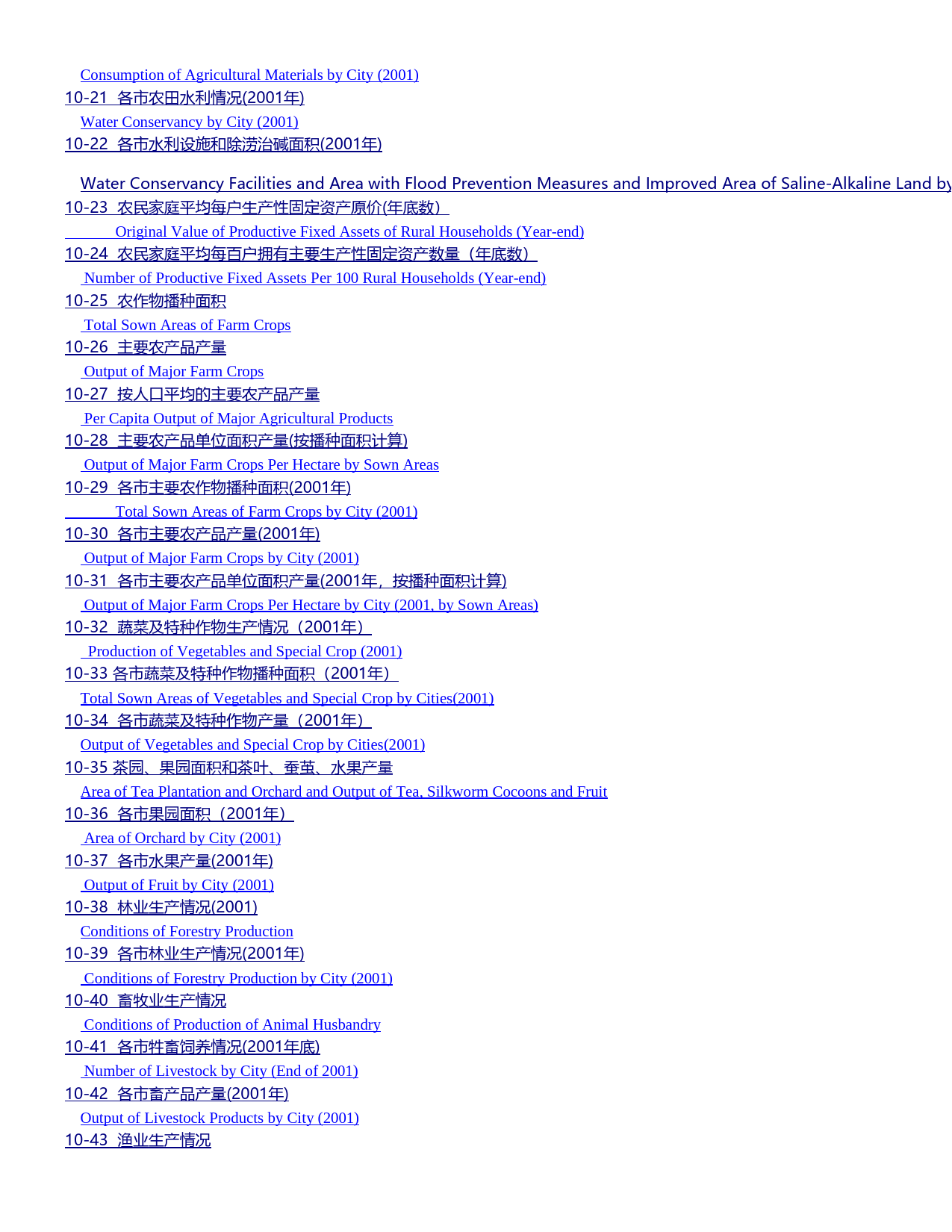 Consumption of Agricultural Materials by City (2001)
10-21 各市农田水利情况(2001年)
Water Conservancy by City (2001)
10-22 各市水利设施和除涝治碱面积(2001年)

Water Conservancy Facilities and Area with Flood Prevention Measures and Improved Area of Saline-Alkaline Land by
10-23 农民家庭平均每户生产性固定资产原价(年底数)
Original Value of Productive Fixed Assets of Rural Households (Year-end)
10-24 农民家庭平均每百户拥有主要生产性固定资产数量（年底数）
Number of Productive Fixed Assets Per 100 Rural Households (Year-end)
10-25 农作物播种面积
Total Sown Areas of Farm Crops
10-26 主要农产品产量
Output of Major Farm Crops
10-27 按人口平均的主要农产品产量
Per Capita Output of Major Agricultural Products
10-28 主要农产品单位面积产量(按播种面积计算)
Output of Major Farm Crops Per Hectare by Sown Areas
10-29 各市主要农作物播种面积(2001年)
Total Sown Areas of Farm Crops by City (2001)
10-30 各市主要农产品产量(2001年)
Output of Major Farm Crops by City (2001)
10-31 各市主要农产品单位面积产量(2001年，按播种面积计算)
Output of Major Farm Crops Per Hectare by City (2001, by Sown Areas)
10-32 蔬菜及特种作物生产情况（2001年）
Production of Vegetables and Special Crop (2001)
10-33 各市蔬菜及特种作物播种面积（2001年）
Total Sown Areas of Vegetables and Special Crop by Cities(2001)
10-34 各市蔬菜及特种作物产量（2001年）
Output of Vegetables and Special Crop by Cities(2001)
10-35 茶园、果园面积和茶叶、蚕茧、水果产量
Area of Tea Plantation and Orchard and Output of Tea, Silkworm Cocoons and Fruit
10-36 各市果园面积（2001年）
Area of Orchard by City (2001)
10-37 各市水果产量(2001年)
Output of Fruit by City (2001)
10-38 林业生产情况(2001)
Conditions of Forestry Production
10-39 各市林业生产情况(2001年)
Conditions of Forestry Production by City (2001)
10-40 畜牧业生产情况
Conditions of Production of Animal Husbandry
10-41 各市牲畜饲养情况(2001年底)
Number of Livestock by City (End of 2001)
10-42 各市畜产品产量(2001年)
Output of Livestock Products by City (2001)
10-43 渔业生产情况